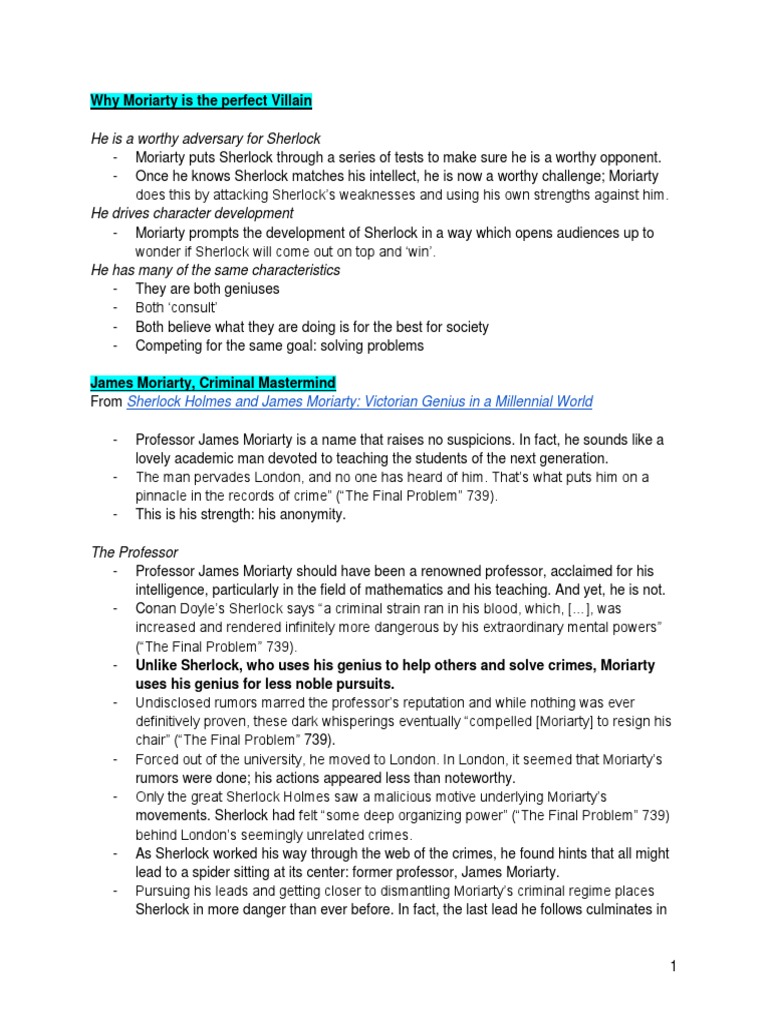 Why Moriarty is the perfect Villain

He is a worthy adversary for Sherlock
- Moriarty puts Sherlock through a series of tests to make sure he is a worthy opponent.
- Once he knows Sherlock matches his intellect, he is now a worthy challenge; Moriarty does this by attacking Sherlock's weaknesses and using his own strengths against him.

He drives character development
- Moriarty prompts the development of Sherlock in a way which opens audiences up to wonder if Sherlock will come out on top and 'win'.

He has many of the same characteristics
- They are both geniuses
- Both 'consult'
- Both believe what they are doing is for the best for society
- Competing for the same goal: solving problems

James Moriarty, Criminal Mastermind
From Sherlock Holmes and James Moriarty: Victorian Genius in a Millennial World

- Professor James Moriarty is a name that raises no suspicions. In fact, he sounds like a lovely academic man devoted to teaching the students of the next generation.
- The man pervades London, and no one has heard of him. That's what puts him on a pinnacle in the records of crime" ("The Final Problem" 739).
- This is his strength: his anonymity.

The Professor
- Professor James Moriarty should have been a renowned professor, acclaimed for his intelligence, particularly in the field of mathematics and his teaching. And yet, he is not.
- Conan Doyle's Sherlock says "a criminal strain ran in his blood, which, [...], was increased and rendered infinitely more dangerous by his extraordinary mental powers" ("The Final Problem" 739).
- Unlike Sherlock, who uses his genius to help others and solve crimes, Moriarty uses his genius for less noble pursuits.
- Undisclosed rumors marred the professor's reputation and while nothing was ever definitively proven, these dark whisperings eventually "compelled [Moriarty] to resign his chair" ("The Final Problem" 739).
- Forced out of the university, he moved to London. In London, it seemed that Moriarty's rumors were done; his actions appeared less than noteworthy.
- Only the great Sherlock Holmes saw a malicious motive underlying Moriarty's movements. Sherlock had felt "some deep organizing power" ("The Final Problem" 739) behind London's seemingly unrelated crimes.
- As Sherlock worked his way through the web of the crimes, he found hints that all might lead to a spider sitting at its center: former professor, James Moriarty.
- Pursuing his leads and getting closer to dismantling Moriarty's criminal regime places Sherlock in more danger than ever before. In fact, the last lead he follows culminates in

1